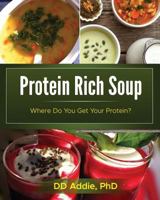 Protein Rich Soup

Where Do You Get Your Protein?

DD Addie, PhD